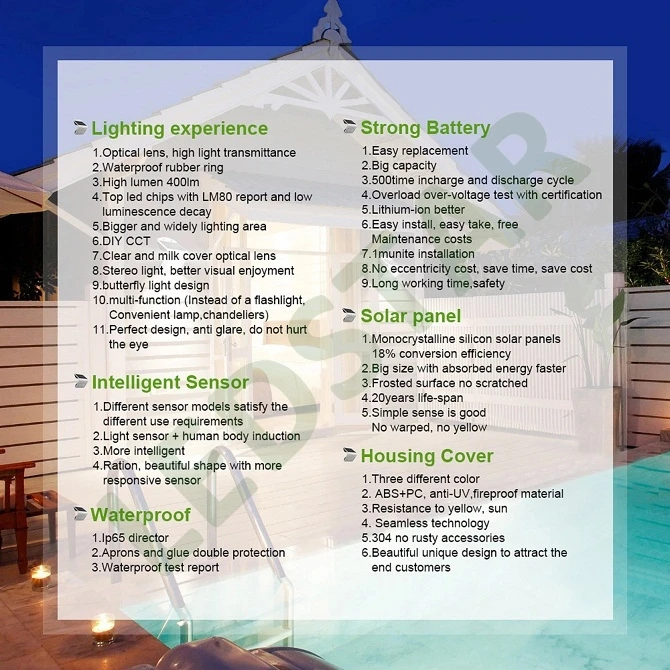 Lighting experience
1.Optical lens, high light transmittance
2.Waterproof rubber ring
3.High lumen 400lm
4.Top led chips with LM80 report and low luminescence decay
5.Bigger and widely lighting area
6.DIY CCT
7.Clear and milk cover optical lens
8.Stereo light, better visual enjoyment
9.butterfly light design
10.multi-function (Instead of a flashlight, Convenient lamp,chandeliers)
11.Perfect design, anti glare, do not hurt the eye

Intelligent Sensor
1.Different sensor models satisfy the different use requirements
2.Light sensor + human body induction
3.More intelligent
4.Ration, beautiful shape with more responsive sensor

Waterproof
1.Ip65 director
2.Aprons and glue double protection
3.Waterproof test report

Strong Battery
1.Easy replacement
2.Big capacity
3.500time incharge and discharge cycle
4.Overload over-voltage test with certification
5.Lithium-ion better
6.Easy install, easy take, free Maintenance costs
7.1munite installation
8.No eccentricity cost, save time, save cost
9.Long working time,safety

Solar panel
1.Monocrystalline silicon solar panels 18% conversion efficiency
2.Big size with absorbed energy faster
3.Frosted surface no scratched
4.20years life-span
5.Simple sense is good No warped, no yellow

Housing Cover
1.Three different color
2. ABS+PC, anti-UV,fireproof material
3.Resistance to yellow, sun
4. Seamless technology
5.304 no rusty accessories
6.Beautiful unique design to attract the end customers

LEDSTAR